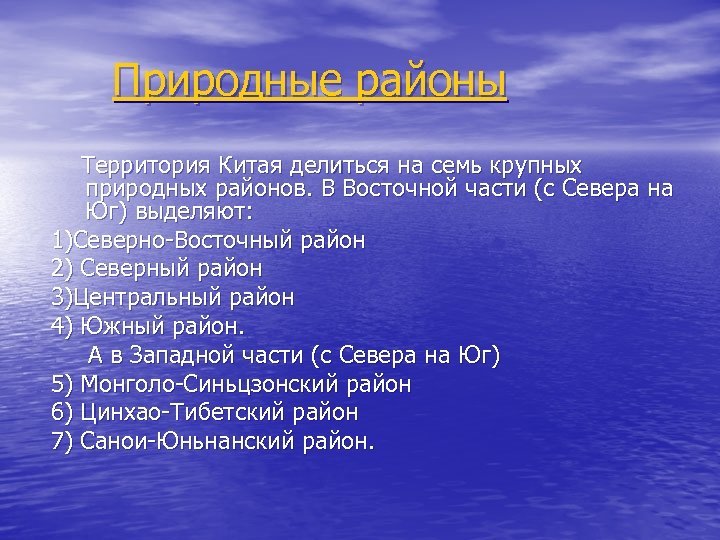 Природные районы

Территория Китая делиться на семь крупных природных районов. В Восточной части (с Севера на Юг) выделяют:
1)Северно-Восточный район
2) Северный район
3)Центральный район
4) Южный район.
А в Западной части (с Севера на Юг)
5) Монголо-Синьцзонский район
6) Цинхао-Тибетский район
7) Санои-Юньнанский район.